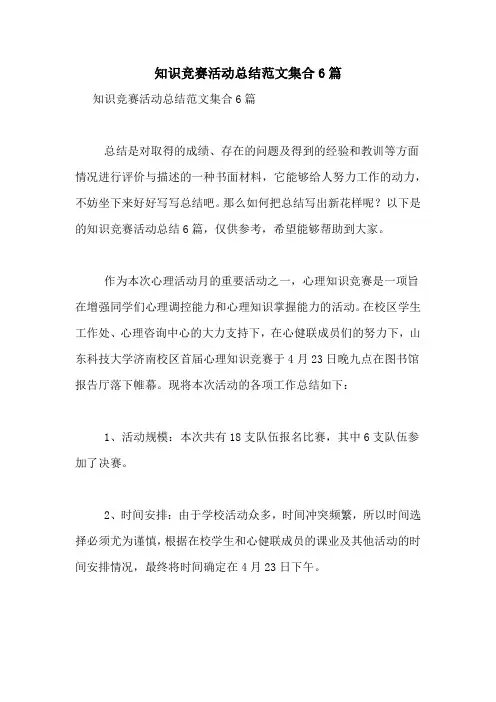 知识竞赛活动总结范文集合6篇

知识竞赛活动总结范文集合6篇

总结是对取得的成绩、存在的问题及得到的经验和教训等方面情况进行评价与描述的一种书面材料，它能够给人努力工作的动力，不妨坐下来好好写写总结吧。那么如何把总结写出新花样呢？以下是的知识竞赛活动总结6篇，仅供参考，希望能够帮助到大家。

作为本次心理活动月的重要活动之一，心理知识竞赛是一项旨在增强同学们心理调控能力和心理知识掌握能力的活动。在校区学生工作处、心理咨询中心的大力支持下，在心健联成员们的努力下，山东科技大学济南校区首届心理知识竞赛于4月23日晚九点在图书馆报告厅落下帷幕。现将本次活动的各项工作总结如下：

1、活动规模：本次共有18支队伍报名比赛，其中6支队伍参加了决赛。

2、时间安排：由于学校活动众多，时间冲突频繁，所以时间选择必须尤为谨慎，根据在校学生和心健联成员的课业及其他活动的时间安排情况，最终将时间确定在4月23日下午。